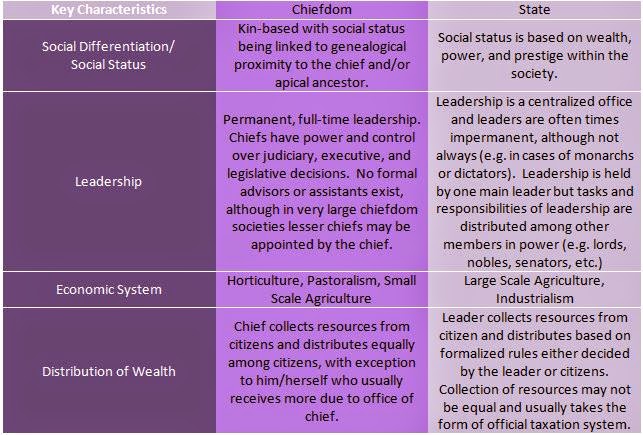 | Key Characteristics | Chiefdom | State |
|---|---|---|
| Social Differentiation/ Social Status | Kin-based with social status being linked to genealogical proximity to the chief and/or apical ancestor. | Social status is based on wealth, power, and prestige within the society. |
| Leadership | Permanent, full-time leadership. Chiefs have power and control over judiciary, executive, and legislative decisions. No formal advisors or assistants exist, although in very large chiefdom societies lesser chiefs may be appointed by the chief. | Leadership is a centralized office and leaders are often times impermanent, although not always (e.g. in cases of monarchs or dictators). Leadership is held by one main leader but tasks and responsibilities of leadership are distributed among other members in power (e.g. lords, nobles, senators, etc.) |
| Economic System | Horticulture, Pastoralism, Small Scale Agriculture | Large Scale Agriculture, Industrialism |
| Distribution of Wealth | Chief collects resources from citizens and distributes equally among citizens, with exception to him/herself who usually receives more due to office of chief. | Leader collects resources from citizen and distributes based on formalized rules either decided by the leader or citizens. Collection of resources may not be equal and usually takes the form of official taxation system. |